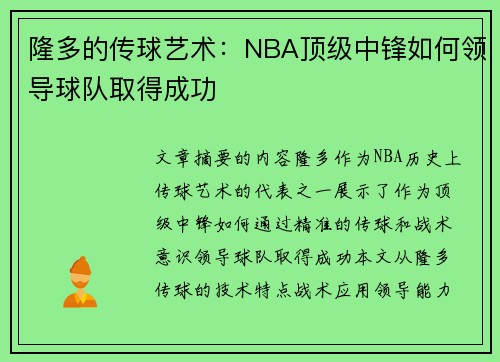 隆多的传球艺术：NBA顶级中锋如何领导球队取得成功

文章摘要的内容隆多作为NBA历史上传球艺术的代表之一展示了作为顶级中锋如何通过精准的传球和战术意识领导球队取得成功本文从隆多传球的技术特点战术应用领导能力